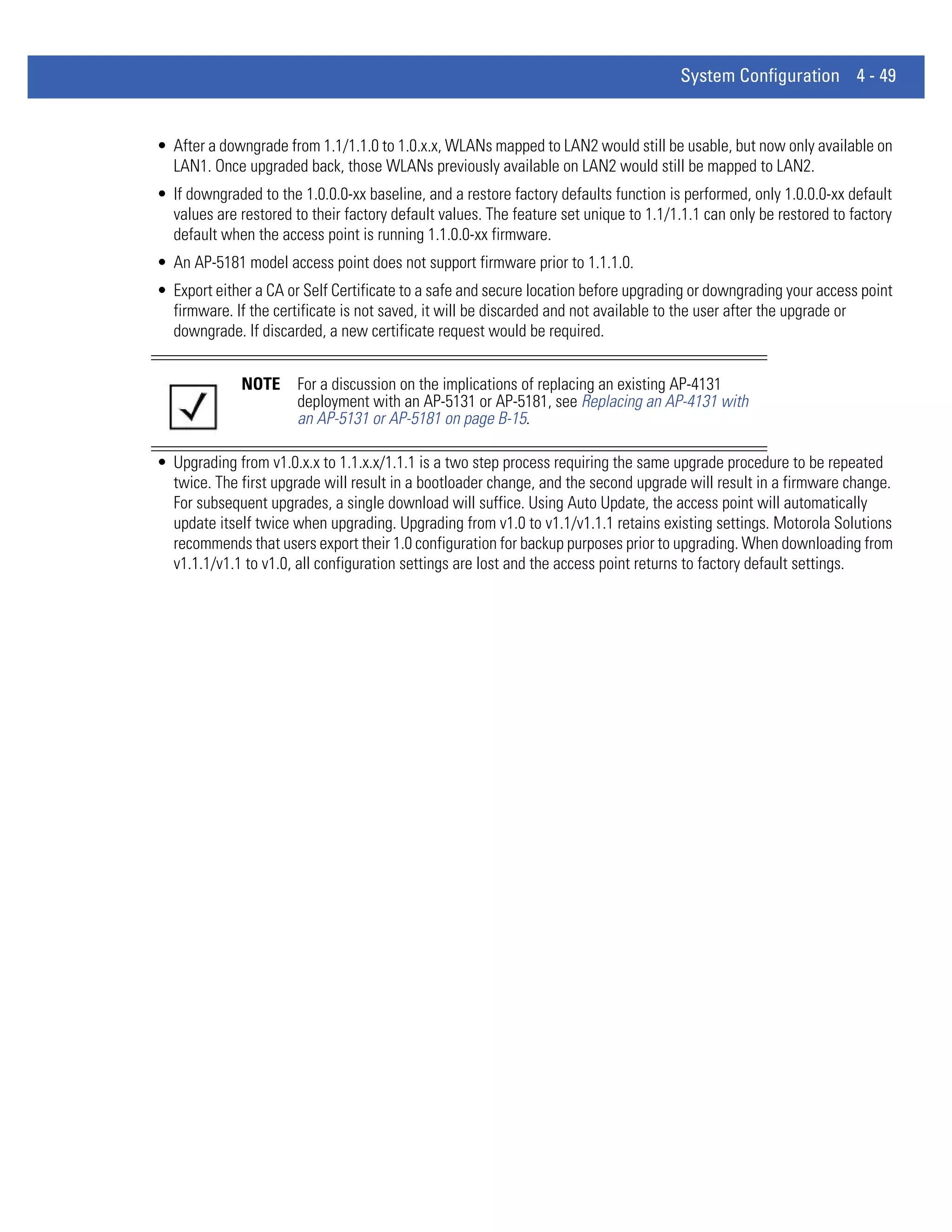 System Configuration 4 - 49

• After a downgrade from 1.1/1.1.0 to 1.0.x.x, WLANs mapped to LAN2 would still be usable, but now only available on LAN1. Once upgraded back, those WLANs previously available on LAN2 would still be mapped to LAN2.

• If downgraded to the 1.0.0.0-xx baseline, and a restore factory defaults function is performed, only 1.0.0.0-xx default values are restored to their factory default values. The feature set unique to 1.1/1.1.1 can only be restored to factory default when the access point is running 1.1.0.0-xx firmware.

• An AP-5181 model access point does not support firmware prior to 1.1.1.0.

• Export either a CA or Self Certificate to a safe and secure location before upgrading or downgrading your access point firmware. If the certificate is not saved, it will be discarded and not available to the user after the upgrade or downgrade. If discarded, a new certificate request would be required.

NOTE For a discussion on the implications of replacing an existing AP-4131 deployment with an AP-5131 or AP-5181, see Replacing an AP-4131 with an AP-5131 or AP-5181 on page B-15.

• Upgrading from v1.0.x.x to 1.1.x.x/1.1.1 is a two step process requiring the same upgrade procedure to be repeated twice. The first upgrade will result in a bootloader change, and the second upgrade will result in a firmware change. For subsequent upgrades, a single download will suffice. Using Auto Update, the access point will automatically update itself twice when upgrading. Upgrading from v1.0 to v1.1/v1.1.1 retains existing settings. Motorola Solutions recommends that users export their 1.0 configuration for backup purposes prior to upgrading. When downloading from v1.1.1/v1.1 to v1.0, all configuration settings are lost and the access point returns to factory default settings.